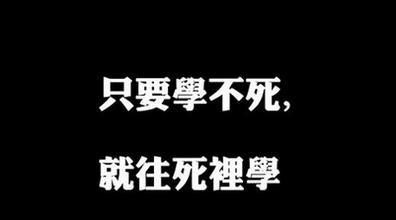 只要學不死，

就往死裡學